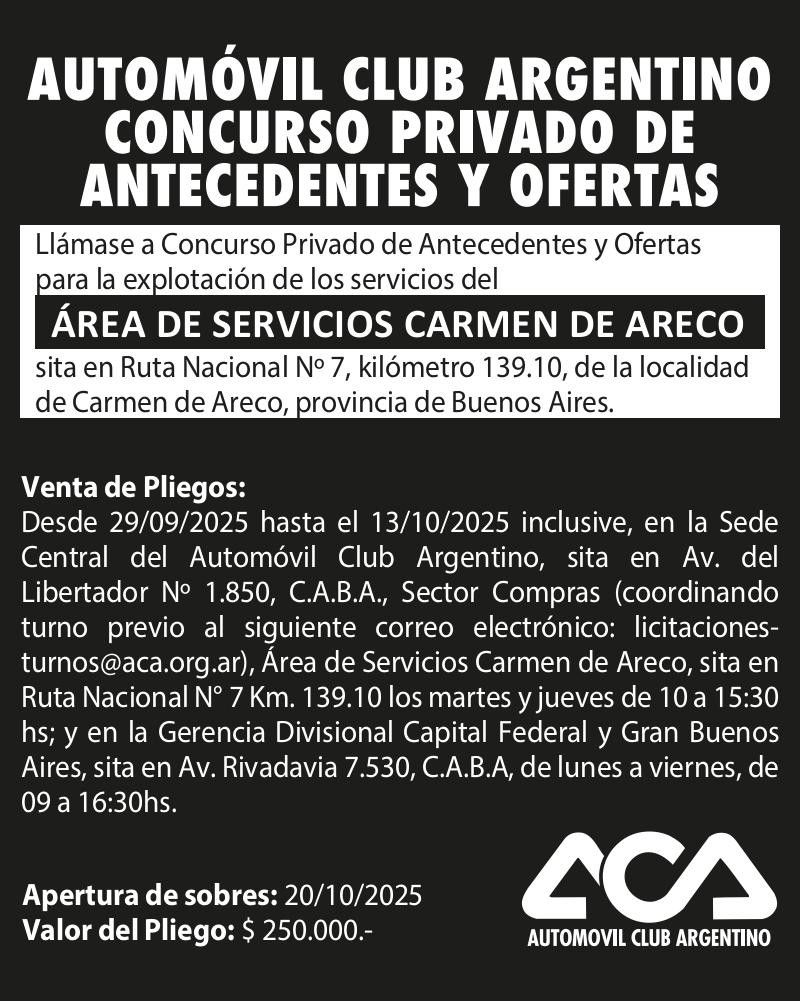 AUTOMÓVIL CLUB ARGENTINO
CONCURSO PRIVADO DE
ANTECEDENTES Y OFERTAS

Llámase a Concurso Privado de Antecedentes y Ofertas para la explotación de los servicios del

ÁREA DE SERVICIOS CARMEN DE ARECO

sita en Ruta Nacional Nº 7, kilómetro 139.10, de la localidad de Carmen de Areco, provincia de Buenos Aires.

Venta de Pliegos:
Desde 29/09/2025 hasta el 13/10/2025 inclusive, en la Sede Central del Automóvil Club Argentino, sita en Av. del Libertador Nº 1.850, C.A.B.A., Sector Compras (coordinando turno previo al siguiente correo electrónico: licitaciones-turnos@aca.org.ar), Área de Servicios Carmen de Areco, sita en Ruta Nacional N° 7 Km. 139.10 los martes y jueves de 10 a 15:30 hs; y en la Gerencia Divisional Capital Federal y Gran Buenos Aires, sita en Av. Rivadavia 7.530, C.A.B.A, de lunes a viernes, de 09 a 16:30hs.

Apertura de sobres: 20/10/2025
Valor del Pliego: $ 250.000.-

ACA
AUTOMOVIL CLUB ARGENTINO